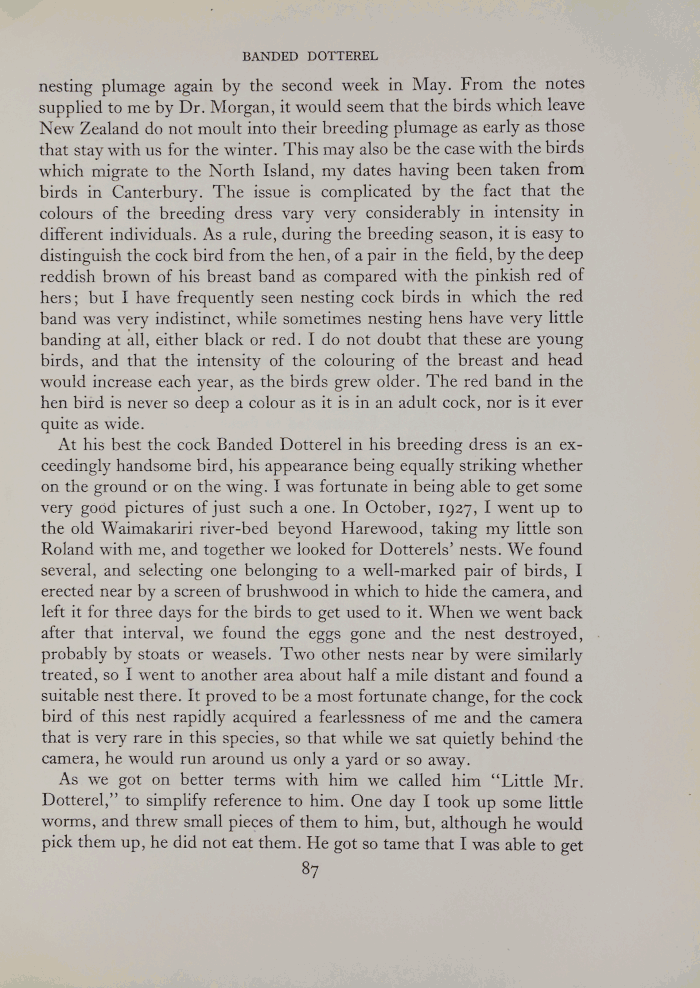 BANDED DOTTEREL

nesting plumage again by the second week in May. From the notes supplied to me by Dr. Morgan, it would seem that the birds which leave New Zealand do not moult into their breeding plumage as early as those that stay with us for the winter. This may also be the case with the birds which migrate to the North Island, my dates having been taken from birds in Canterbury. The issue is complicated by the fact that the colours of the breeding dress vary very considerably in intensity in different individuals. As a rule, during the breeding season, it is easy to distinguish the cock bird from the hen, of a pair in the field, by the deep reddish brown of his breast band as compared with the pinkish red of hers; but I have frequently seen nesting cock birds in which the red band was very indistinct, while sometimes nesting hens have very little banding at all, either black or red. I do not doubt that these are young birds, and that the intensity of the colouring of the breast and head would increase each year, as the birds grew older. The red band in the hen bird is never so deep a colour as it is in an adult cock, nor is it ever quite as wide.

At his best the cock Banded Dotterel in his breeding dress is an exceedingly handsome bird, his appearance being equally striking whether on the ground or on the wing. I was fortunate in being able to get some very good pictures of just such a one. In October, 1927, I went up to the old Waimakariri river-bed beyond Harewood, taking my little son Roland with me, and together we looked for Dotterels' nests. We found several, and selecting one belonging to a well-marked pair of birds, I erected near by a screen of brushwood in which to hide the camera, and left it for three days for the birds to get used to it. When we went back after that interval, we found the eggs gone and the nest destroyed, probably by stoats or weasels. Two other nests near by were similarly treated, so I went to another area about half a mile distant and found a suitable nest there. It proved to be a most fortunate change, for the cock bird of this nest rapidly acquired a fearlessness of me and the camera that is very rare in this species, so that while we sat quietly behind the camera, he would run around us only a yard or so away.

As we got on better terms with him we called him "Little Mr. Dotterel," to simplify reference to him. One day I took up some little worms, and threw small pieces of them to him, but, although he would pick them up, he did not eat them. He got so tame that I was able to get

87